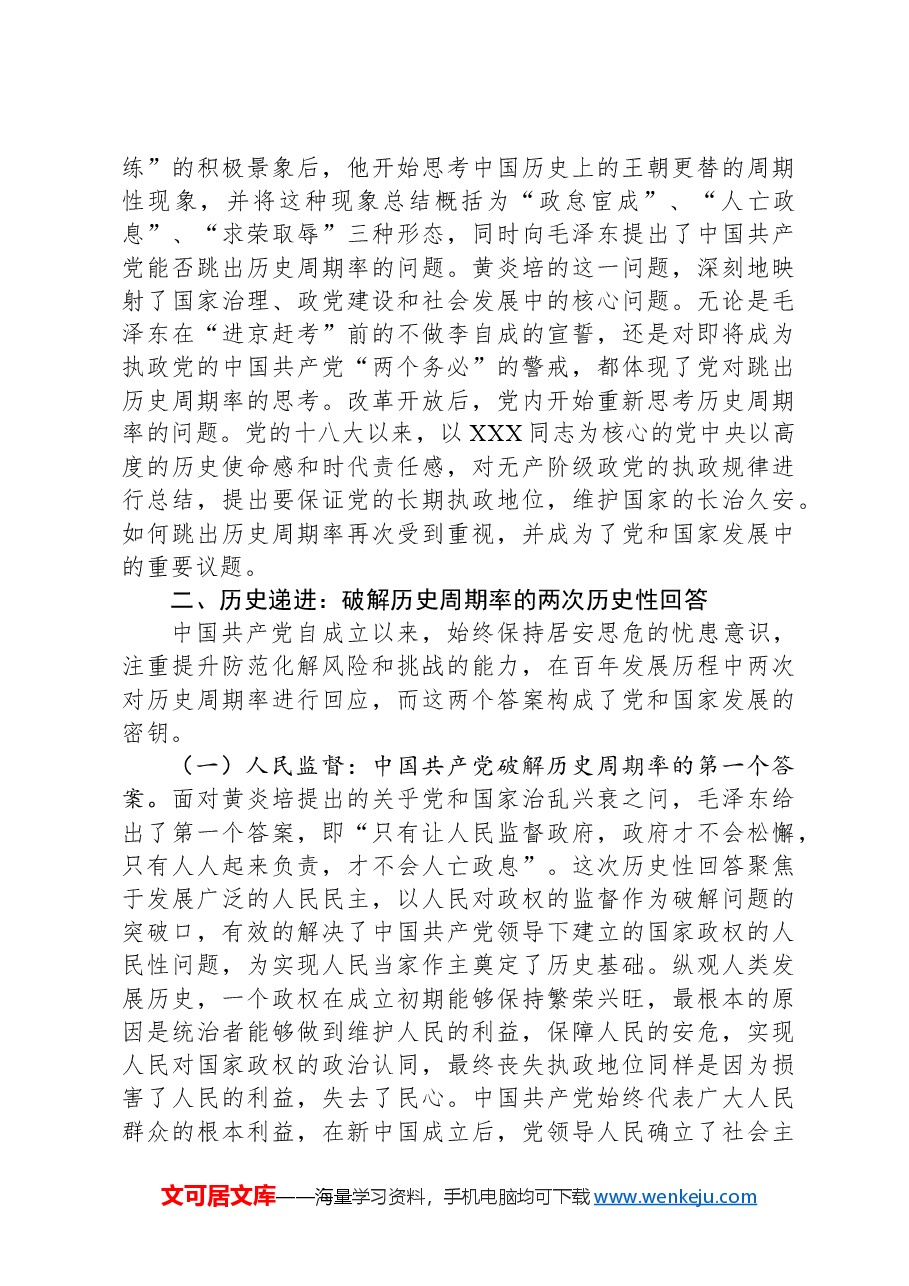 练”的积极景象后，他开始思考中国历史上的王朝更替的周期性现象，并将这种现象总结概括为“政怠宦成”、“人亡政息”、“求荣取辱”三种形态，同时向毛泽东提出了中国共产党能否跳出历史周期率的问题。黄炎培的这一问题，深刻地映射了国家治理、政党建设和社会发展中的核心问题。无论是毛泽东在“进京赶考”前的不做李自成的宣誓，还是对即将成为执政党的中国共产党“两个务必”的警戒，都体现了党对跳出历史周期率的思考。改革开放后，党内开始重新思考历史周期率的问题。党的十八大以来，以XXX同志为核心的党中央以高度的历史使命感和时代责任感，对无产阶级政党的执政规律进行总结，提出要保证党的长期执政地位，维护国家的长治久安。如何跳出历史周期率再次受到重视，并成为了党和国家发展中的重要议题。

二、历史递进：破解历史周期率的两次历史性回答

中国共产党自成立以来，始终保持居安思危的忧患意识，注重提升防范化解风险和挑战的能力，在百年发展历程中两次对历史周期率进行回应，而这两个答案构成了党和国家发展的密钥。

（一）人民监督：中国共产党破解历史周期率的第一个答案。面对黄炎培提出的关乎党和国家治乱兴衰之问，毛泽东给出了第一个答案，即“只有让人民监督政府，政府才不会松懈，只有人人起来负责，才不会人亡政息”。这次历史性回答聚焦于发展广泛的人民民主，以人民对政权的监督作为破解问题的突破口，有效的解决了中国共产党领导下建立的国家政权的人民性问题，为实现人民当家作主奠定了历史基础。纵观人类发展历史，一个政权在成立初期能够保持繁荣兴旺，最根本的原因是统治者能够做到维护人民的利益，保障人民的安危，实现人民对国家政权的政治认同，最终丧失执政地位同样是因为损害了人民的利益，失去了民心。中国共产党始终代表广大人民群众的根本利益，在新中国成立后，党领导人民确立了社会主

文可居文库——海量学习资料，手机电脑均可下载www.wenkeju.com